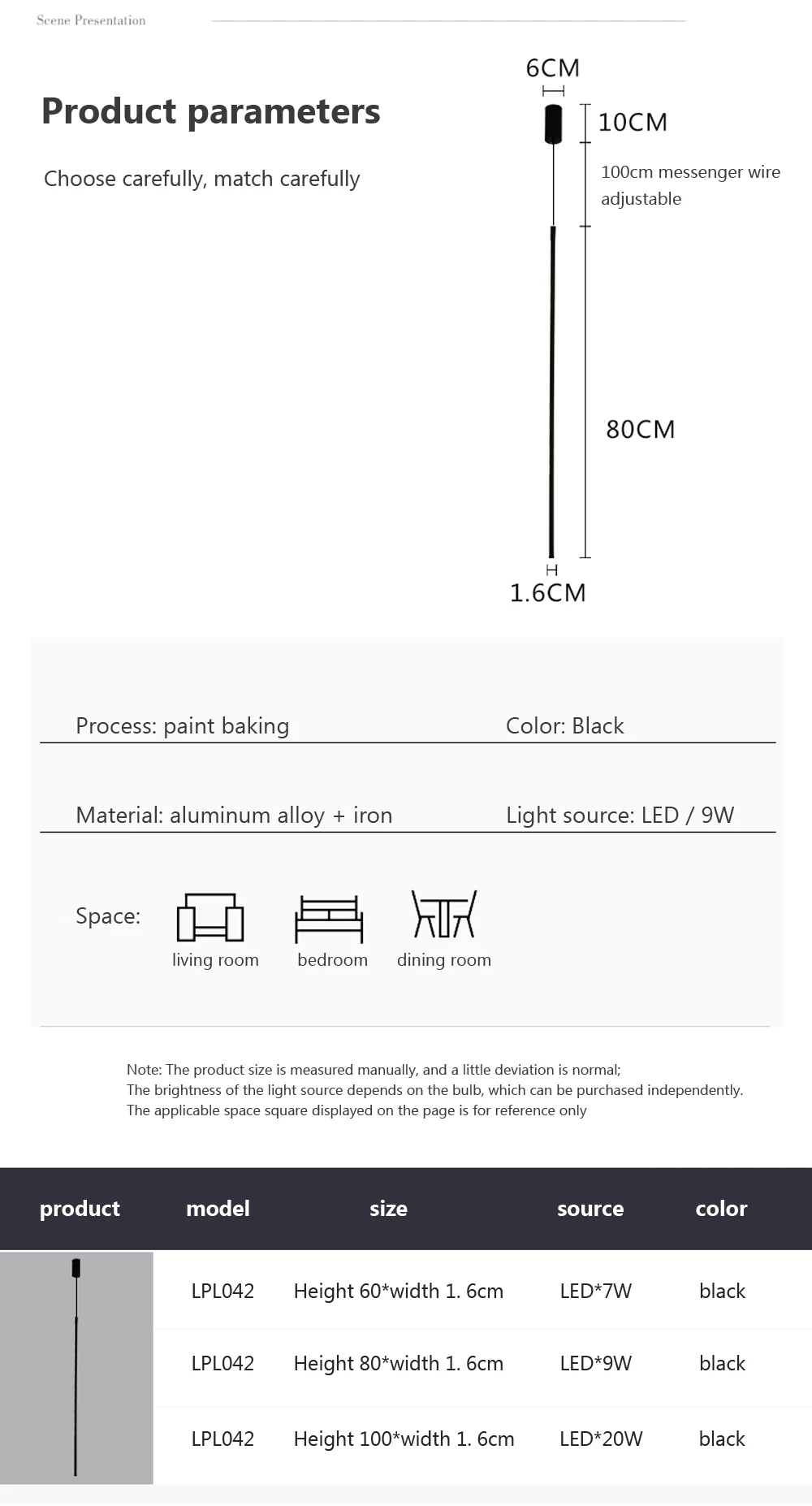 Scene Presentation

Product parameters

Choose carefully, match carefully

6CM

10CM

100cm messenger wire adjustable

80CM

1.6CM

Process: paint baking

Color: Black

Material: aluminum alloy + iron

Light source: LED / 9W

Space:

living room

bedroom

dining room

Note: The product size is measured manually, and a little deviation is normal;
The brightness of the light source depends on the bulb, which can be purchased independently.
The applicable space square displayed on the page is for reference only

| product | model | size | source | color |
|---|---|---|---|---|
| | LPL042 | Height 60*width 1. 6cm | LED*7W | black |
| | LPL042 | Height 80*width 1. 6cm | LED*9W | black |
| | LPL042 | Height 100*width 1. 6cm | LED*20W | black |